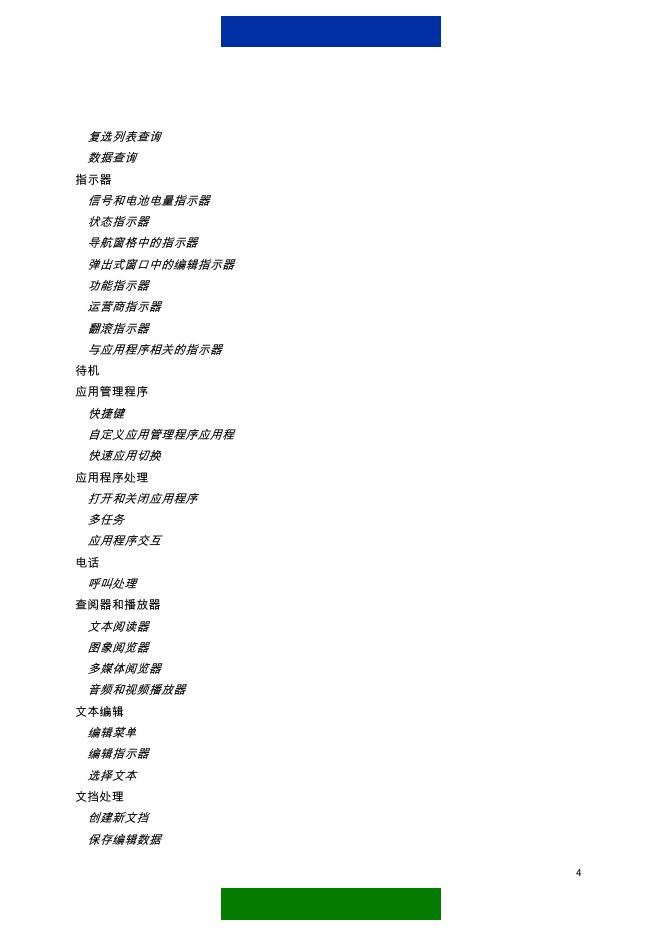 复选列表查询
数据查询
指示器
信号和电池电量指示器
状态指示器
导航窗格中的指示器
弹出式窗口中的编辑指示器
功能指示器
运营商指示器
翻滚指示器
与应用程序相关的指示器
待机
应用管理程序
快捷键
自定义应用管理程序应用程
快速应用切换
应用程序处理
打开和关闭应用程序
多任务
应用程序交互
电话
呼叫处理
查阅器和播放器
文本阅读器
图象阅览器
多媒体阅览器
音频和视频播放器
文本编辑
编辑菜单
编辑指示器
选择文本
文挡处理
创建新文挡
保存编辑数据

4